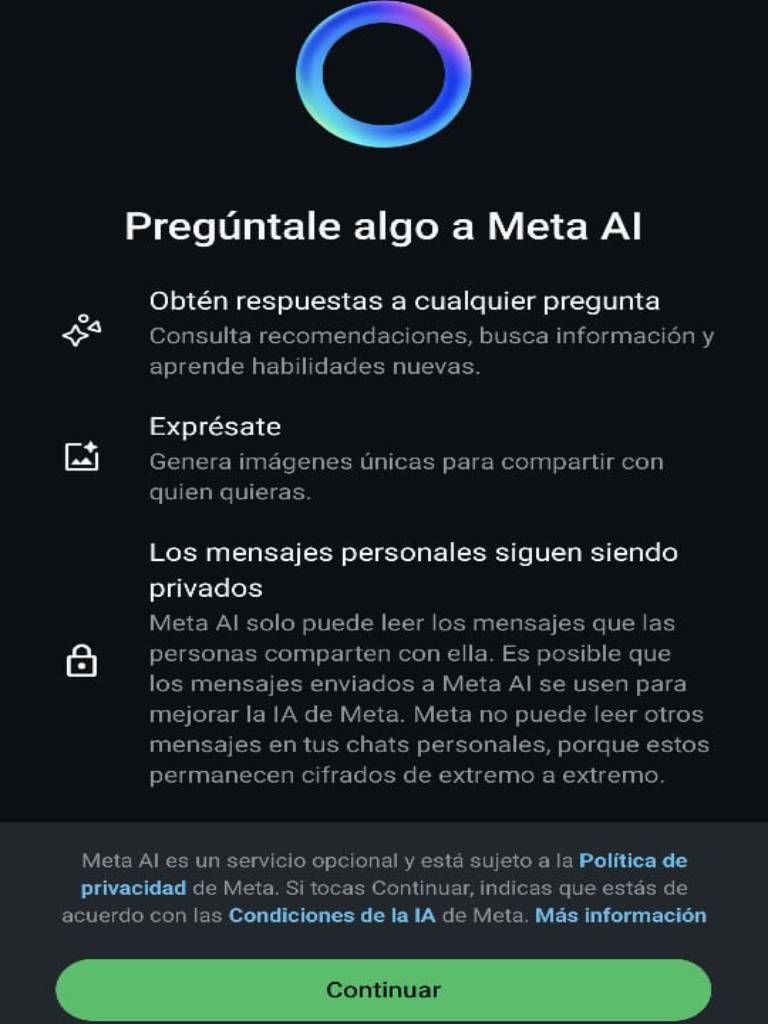 Pregúntale algo a Meta AI

Obtén respuestas a cualquier pregunta
Consulta recomendaciones, busca información y aprende habilidades nuevas.

Exprésate
Genera imágenes únicas para compartir con quien quieras.

Los mensajes personales siguen siendo privados
Meta AI solo puede leer los mensajes que las personas comparten con ella. Es posible que los mensajes enviados a Meta AI se usen para mejorar la IA de Meta. Meta no puede leer otros mensajes en tus chats personales, porque estos permanecen cifrados de extremo a extremo.

Meta AI es un servicio opcional y está sujeto a la Política de privacidad de Meta. Si tocas Continuar, indicas que estás de acuerdo con las Condiciones de la IA de Meta. Más información

Continuar